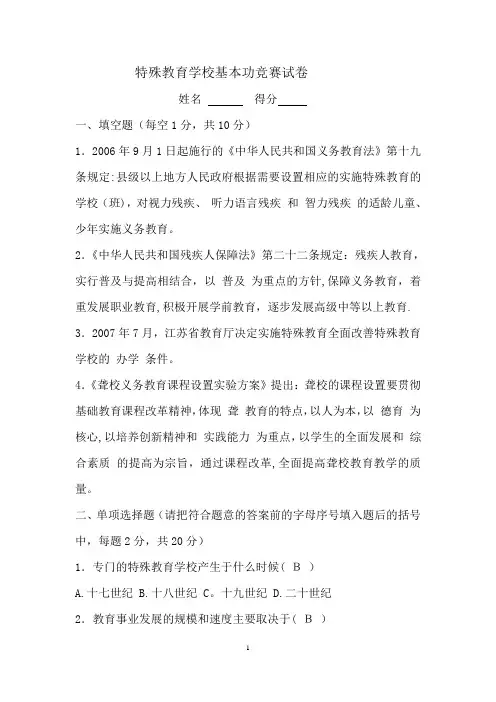 特殊教育学校基本功竞赛试卷

姓名 ______ 得分_____

一、填空题（每空 1 分，共 10 分）

1．2006 年 9 月 1 日起施行的《中华人民共和国义务教育法》第十九条规定:县级以上地方人民政府根据需要设置相应的实施特殊教育的学校（班），对视力残疾、 听力语言残疾 和 智力残疾 的适龄儿童、少年实施义务教育。

2．《中华人民共和国残疾人保障法》第二十二条规定：残疾人教育，实行普及与提高相结合，以 普及 为重点的方针,保障义务教育，着重发展职业教育,积极开展学前教育，逐步发展高级中等以上教育.

3．2007 年 7 月，江苏省教育厅决定实施特殊教育全面改善特殊教育学校的 办学 条件。

4.《聋校义务教育课程设置实验方案》提出：聋校的课程设置要贯彻基础教育课程改革精神,体现 聋 教育的特点,以人为本,以 德育 为核心,以培养创新精神和 实践能力 为重点,以学生的全面发展和 综合素质 的提高为宗旨，通过课程改革,全面提高聋校教育教学的质量。

二、单项选择题（请把符合题意的答案前的字母序号填入题后的括号中，每题 2 分，共 20 分）

1．专门的特殊教育学校产生于什么时候（ B ）

A.十七世纪 B.十八世纪 C。十九世纪 D.二十世纪

2．教育事业发展的规模和速度主要取决于（ B ）

1